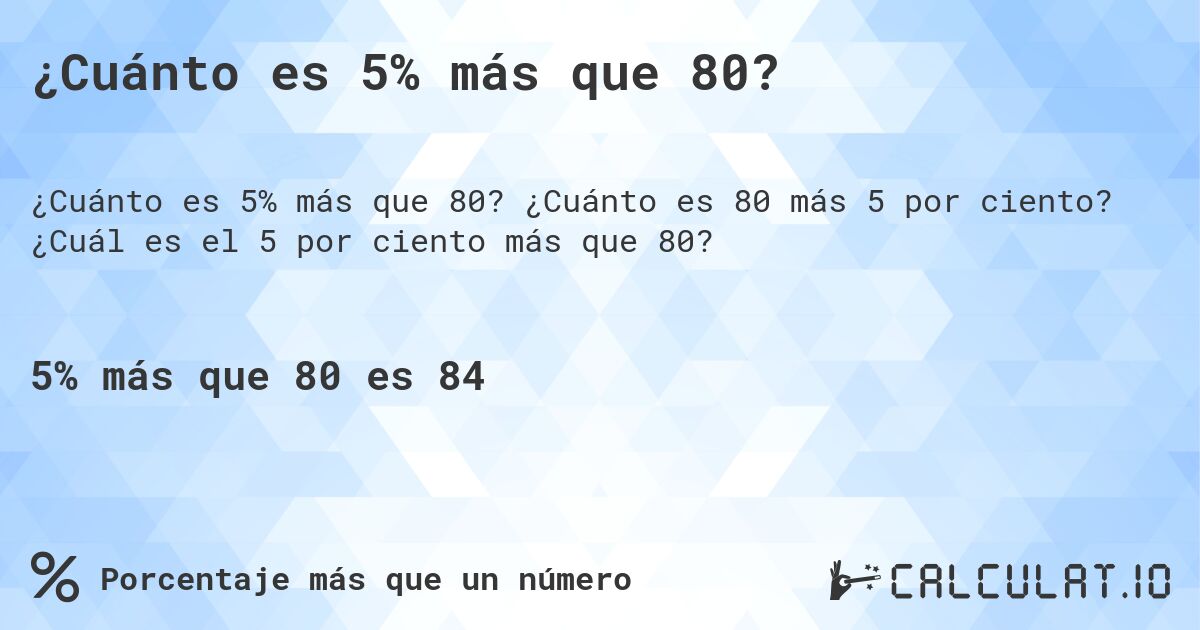 ¿Cuánto es 5% más que 80?

¿Cuánto es 5% más que 80? ¿Cuánto es 80 más 5 por ciento? ¿Cuál es el 5 por ciento más que 80?

5% más que 80 es 84

% Porcentaje más que un número

CALCULAT.IO